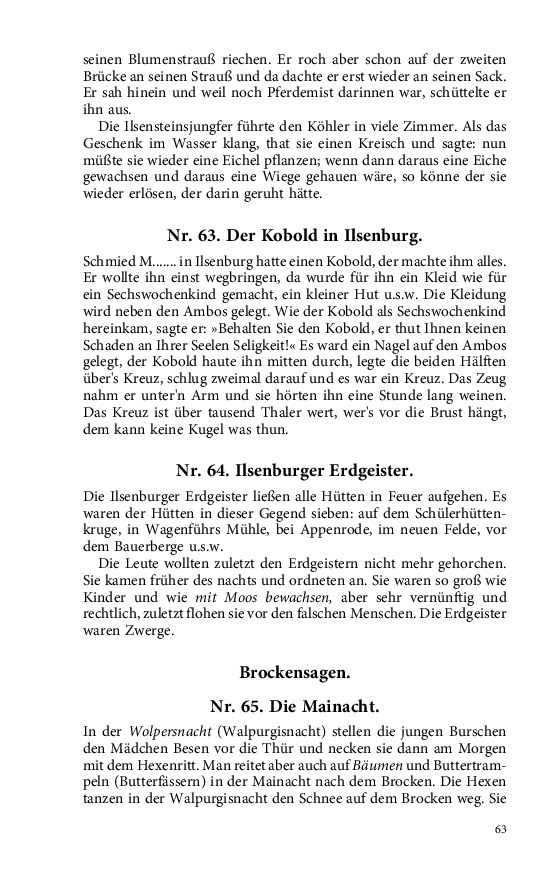 seinen Blumenstrauß riechen. Er roch aber schon auf der zweiten Brücke an seinen Strauß und da dachte er erst wieder an seinen Sack. Er sah hinein und weil noch Pferdemist darinnen war, schüttelte er ihn aus.

Die Ilsensteinsjungfer führte den Köhler in viele Zimmer. Als das Geschenk im Wasser klang, that sie einen Kreisch und sagte: nun müßte sie wieder eine Eichel pflanzen; wenn dann daraus eine Eiche gewachsen und daraus eine Wiege gehauen wäre, so könne der sie wieder erlösen, der darin geruht hätte.

Nr. 63. Der Kobold in Ilsenburg.

Schmied M....... in Ilsenburg hatte einen Kobold, der machte ihm alles. Er wollte ihn einst wegbringen, da wurde für ihn ein Kleid wie für ein Sechswochenkind gemacht, ein kleiner Hut u.s.w. Die Kleidung wird neben den Ambos gelegt. Wie der Kobold als Sechswochenkind hereinkam, sagte er: »Behalten Sie den Kobold, er thut Ihnen keinen Schaden an Ihrer Seelen Seligkeit!« Es ward ein Nagel auf den Ambos gelegt, der Kobold haute ihn mitten durch, legte die beiden Hälften über's Kreuz, schlug zweimal darauf und es war ein Kreuz. Das Zeug nahm er unter'n Arm und sie hörten ihn eine Stunde lang weinen. Das Kreuz ist über tausend Thaler wert, wer's vor die Brust hängt, dem kann keine Kugel was thun.

Nr. 64. Ilsenburger Erdgeister.

Die Ilsenburger Erdgeister ließen alle Hütten in Feuer aufgehen. Es waren der Hütten in dieser Gegend sieben: auf dem Schülerhüttenkruge, in Wagenführs Mühle, bei Appenrode, im neuen Felde, vor dem Bauerberge u.s.w.

Die Leute wollten zuletzt den Erdgeistern nicht mehr gehorchen. Sie kamen früher des nachts und ordneten an. Sie waren so groß wie Kinder und wie mit Moos bewachsen, aber sehr vernünftig und rechtlich, zuletzt flohen sie vor den falschen Menschen. Die Erdgeister waren Zwerge.

Brockensagen.

Nr. 65. Die Mainacht.

In der Wolpersnacht (Walpurgisnacht) stellen die jungen Burschen den Mädchen Besen vor die Thür und necken sie dann am Morgen mit dem Hexenritt. Man reitet aber auch auf Bäumen und Buttertrampeln (Butterfässern) in der Mainacht nach dem Brocken. Die Hexen tanzen in der Walpurgisnacht den Schnee auf dem Brocken weg. Sie

63